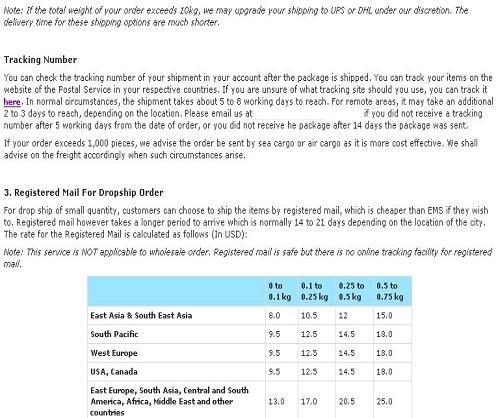 Note: If the total weight of your order exceeds 10kg, we may upgrade your shipping to UPS or DHL under our discretion. The delivery time for these shipping options are much shorter.

Tracking Number

You can check the tracking number of your shipment in your account after the package is shipped. You can track your items on the website of the Postal Service in your respective countries. If you are unsure of what tracking site should you use, you can track it here. In normal circumstances, the shipment takes about 5 to 8 working days to reach. For remote areas, it may take an additional 2 to 3 days to reach, depending on the location. Please email us at if you did not receive a tracking number after 5 working days from the date of order, or you did not receive he package after 14 days the package was sent.

If your order exceeds 1,000 pieces, we advise the order be sent by sea cargo or air cargo as it is more cost effective. We shall advise on the freight accordingly when such circumstances arise.

3. Registered Mail For Dropship Order

For drop ship of small quantity, customers can choose to ship the items by registered mail, which is cheaper than EMS if they wish to. Registered mail however takes a longer period to arrive which is normally 14 to 21 days depending on the location of the city. The rate for the Registered Mail is calculated as follows (In USD):

Note: This service is NOT applicable to wholesale order. Registered mail is safe but there is no online tracking facility for registered mail.

| | 0 to 0.1kg | 0.1 to 0.25kg | 0.25 to 0.5kg | 0.5 to 0.75kg |
|---|---|---|---|---|
| East Asia & South East Asia | 8.0 | 10.5 | 12 | 15.0 |
| South Pacific | 9.5 | 12.5 | 14.5 | 18.0 |
| West Europe | 9.5 | 12.5 | 14.5 | 18.0 |
| USA, Canada | 9.5 | 12.5 | 14.5 | 18.0 |
| East Europe, South Asia, Central and South America, Africa, Middle East and other countries | 13.0 | 17.0 | 20.5 | 25.0 |